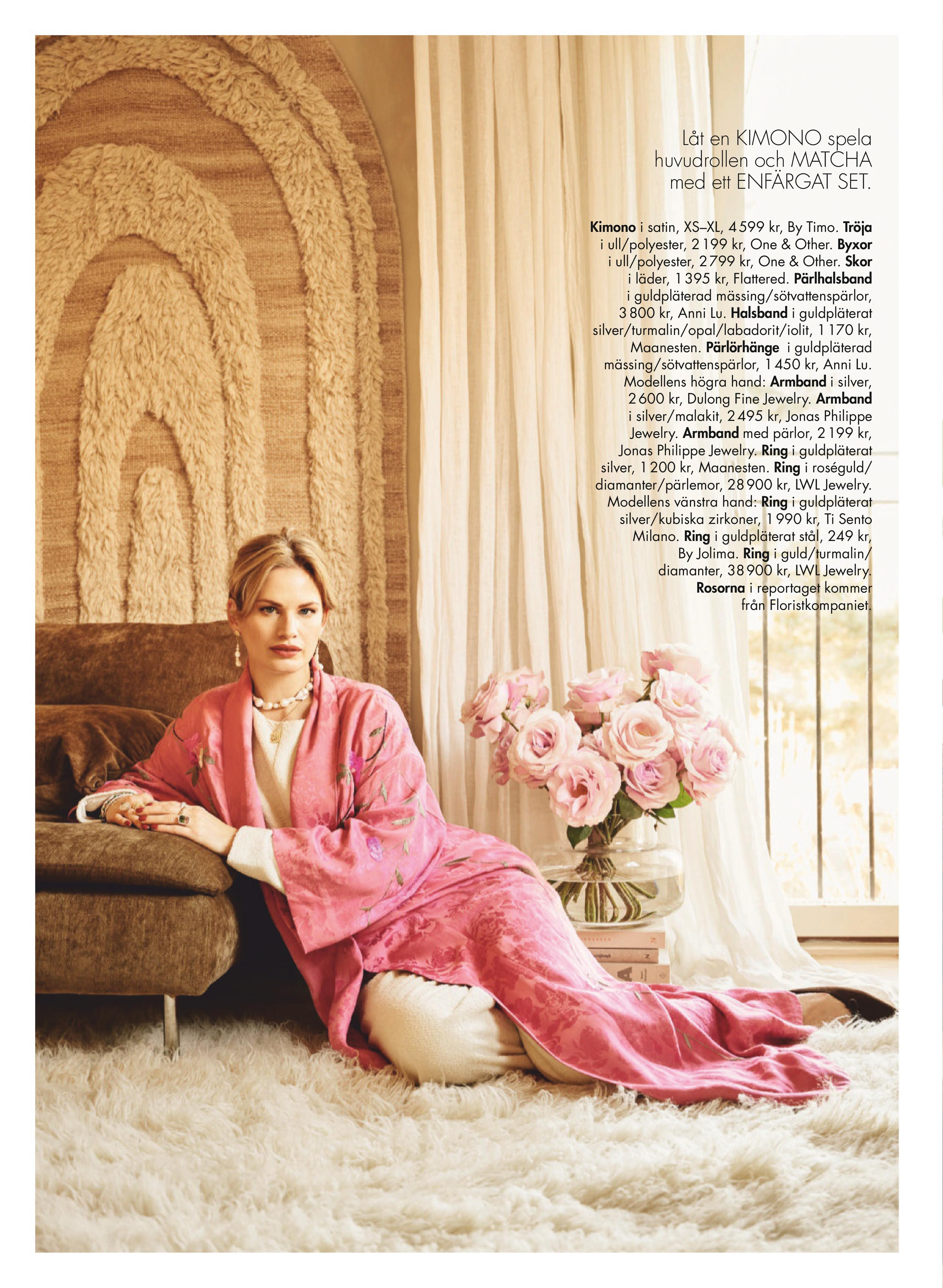 Låt en KIMONO spela huvudrollen och MATCHA med ett ENFÄRGAT SET.

Kimono i satin, XS–XL, 4 599 kr, By Timo. Tröja i ull/polyester, 2 199 kr, One & Other. Byxor i ull/polyester, 2 799 kr, One & Other. Skor i läder, 1 395 kr, Flattered. Pärlhalsband i guldpläterad mässing/sötvattenspärlor, 3 800 kr, Anni Lu. Halsband i guldpläterat silver/turmalin/opal/labadorit/iolit, 1 170 kr, Maanesten. Pärlörhänge i guldpläterad mässing/sötvattenspärlor, 1 450 kr, Anni Lu. Modellens högra hand: Armband i silver, 2 600 kr, Dulong Fine Jewelry. Armband i silver/malakit, 2 495 kr, Jonas Philippe Jewelry. Armband med pärlor, 2 199 kr, Jonas Philippe Jewelry. Ring i guldpläterat silver, 1 200 kr, Maanesten. Ring i roséguld/diamanter/pärlemor, 28 900 kr, LWL Jewelry. Modellens vänstra hand: Ring i guldpläterat silver/kubiska zirkoner, 1 990 kr, Ti Sento Milano. Ring i guldpläterat stål, 249 kr, By Jolima. Ring i guld/turmalin/diamanter, 38 900 kr, LWL Jewelry. Rosorna i reportaget kommer från Floristkompaniet.